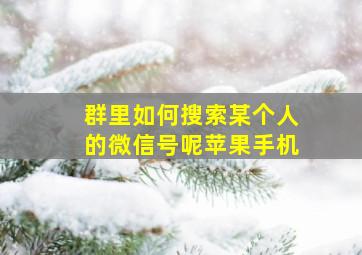 群里如何搜索某个人的微信号呢苹果手机